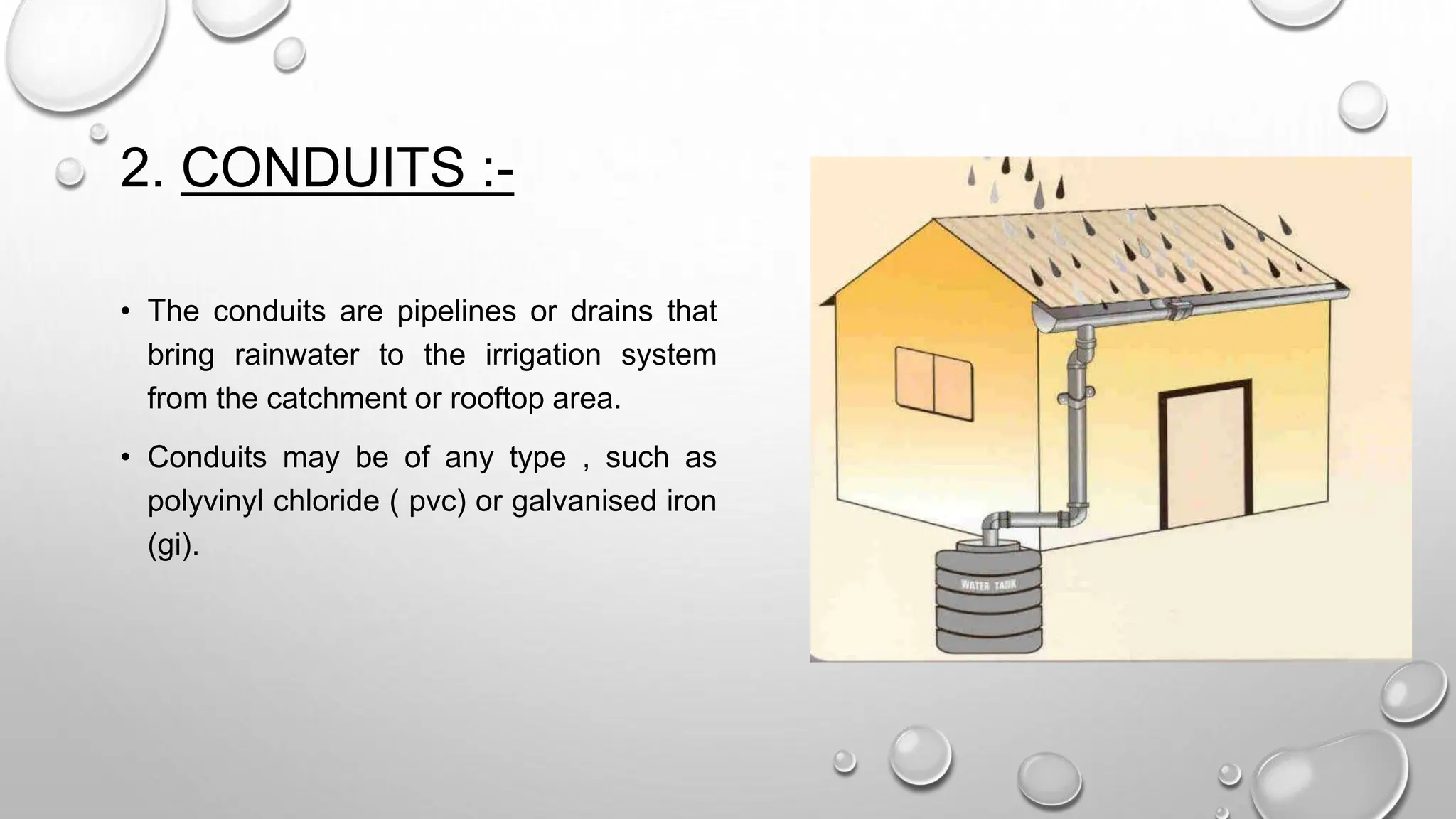 2. CONDUITS :-

• The conduits are pipelines or drains that bring rainwater to the irrigation system from the catchment or rooftop area.

• Conduits may be of any type , such as polyvinyl chloride ( pvc) or galvanised iron (gi).

WATER TANK